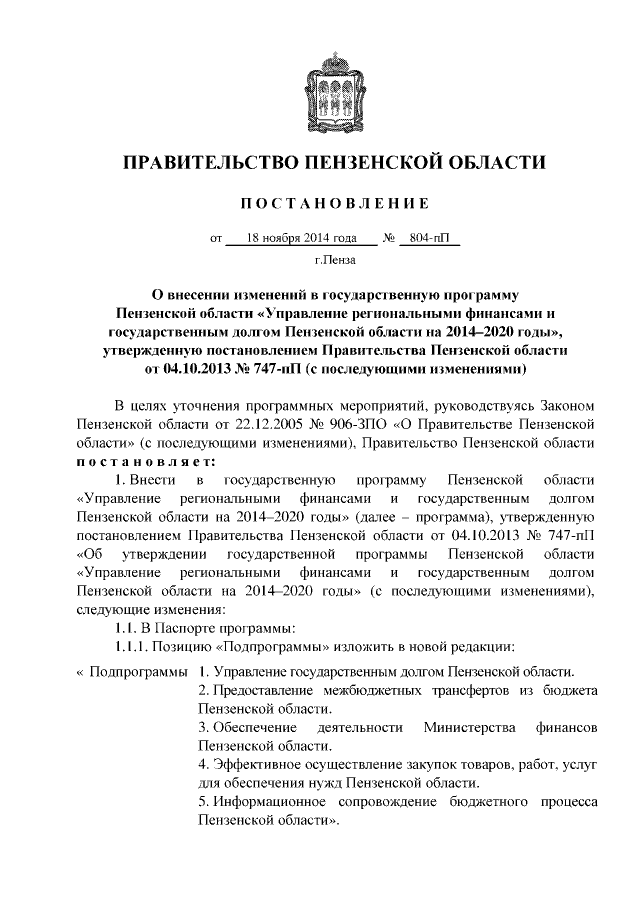 ПРАВИТЕЛЬСТВО ПЕНЗЕНСКОЙ ОБЛАСТИ

ПОСТАНОВЛЕНИЕ

от 18 ноября 2014 года № 804-пП

г.Пенза

О внесении изменений в государственную программу Пензенской области «Управление региональными финансами и государственным долгом Пензенской области на 2014–2020 годы», утвержденную постановлением Правительства Пензенской области от 04.10.2013 № 747-пП (с последующими изменениями)

В целях уточнения программных мероприятий, руководствуясь Законом Пензенской области от 22.12.2005 № 906-ЗПО «О Правительстве Пензенской области» (с последующими изменениями), Правительство Пензенской области постановляет:

1. Внести в государственную программу Пензенской области «Управление региональными финансами и государственным долгом Пензенской области на 2014–2020 годы» (далее – программа), утвержденную постановлением Правительства Пензенской области от 04.10.2013 № 747-пП «Об утверждении государственной программы Пензенской области «Управление региональными финансами и государственным долгом Пензенской области на 2014–2020 годы» (с последующими изменениями), следующие изменения:

1.1. В Паспорте программы:

1.1.1. Позицию «Подпрограммы» изложить в новой редакции:

« Подпрограммы 1. Управление государственным долгом Пензенской области.
2. Предоставление межбюджетных трансфертов из бюджета Пензенской области.
3. Обеспечение деятельности Министерства финансов Пензенской области.
4. Эффективное осуществление закупок товаров, работ, услуг для обеспечения нужд Пензенской области.
5. Информационное сопровождение бюджетного процесса Пензенской области».